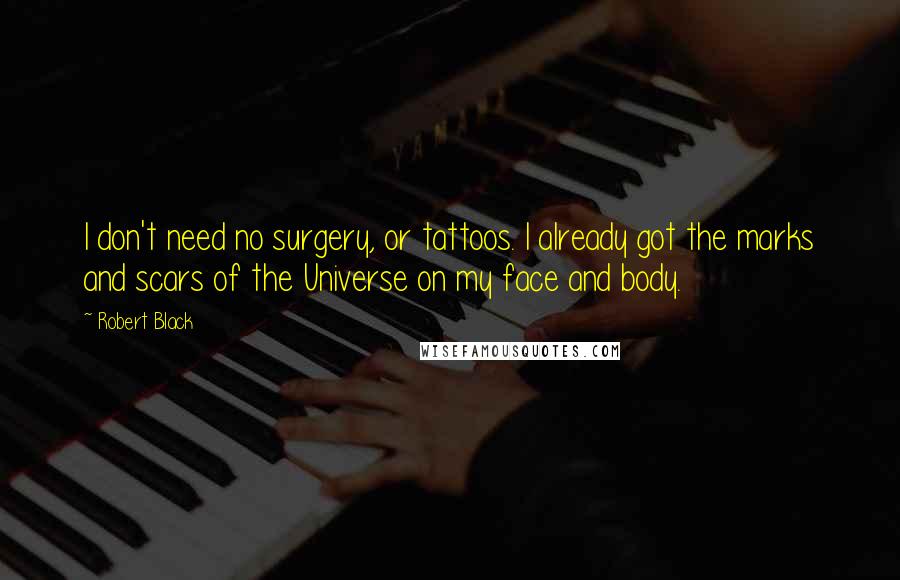 YAMAHA

I don't need no surgery, or tattoos. I already got the marks and scars of the Universe on my face and body.

~ Robert Black

WISEFAMOUSQUOTES.COM